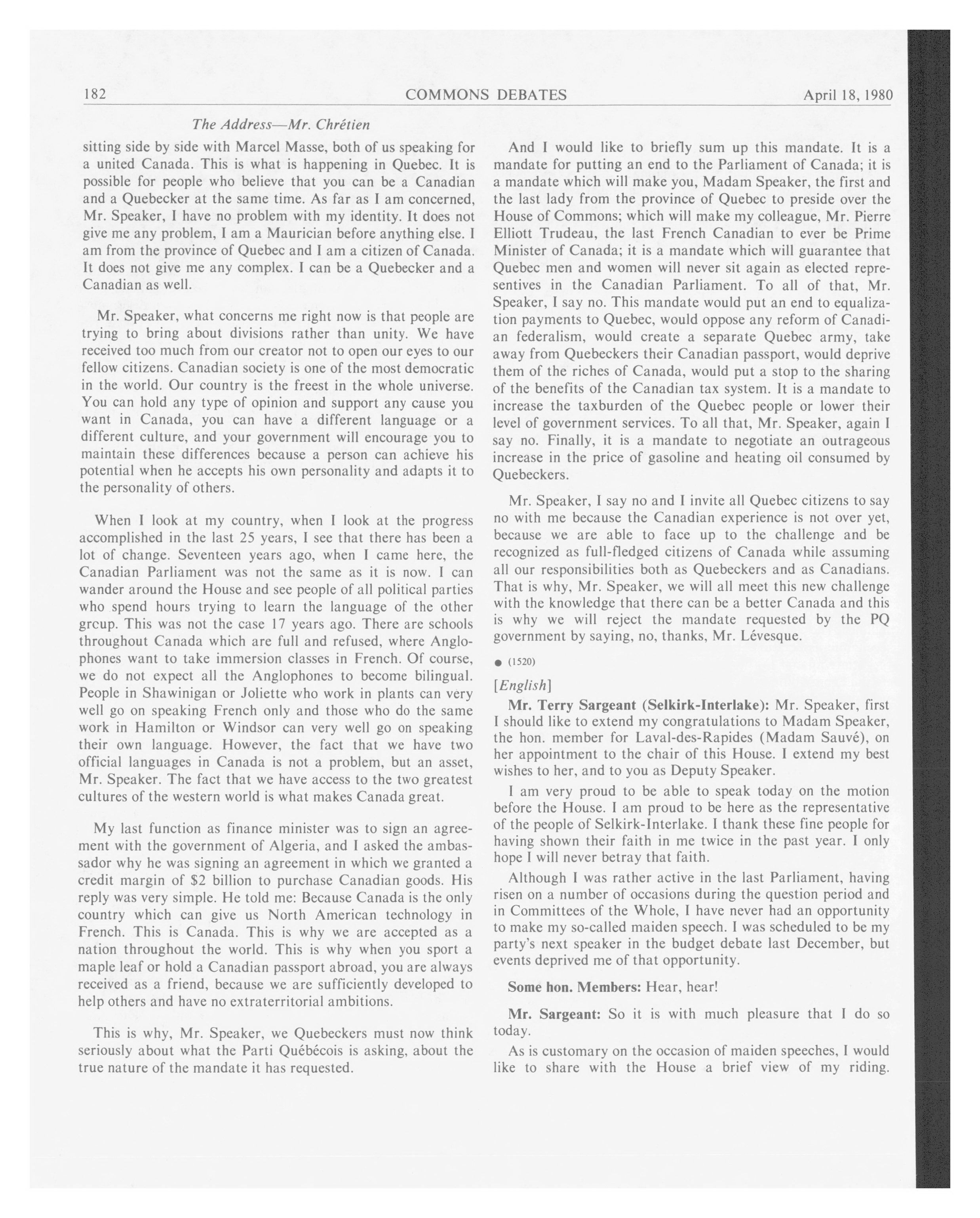 182 COMMONS DEBATES April 18, 1980

The Address—Mr. Chrétien

sitting side by side with Marcel Masse, both of us speaking for a united Canada. This is what is happening in Quebec. It is possible for people who believe that you can be a Canadian and a Quebecker at the same time. As far as I am concerned, Mr. Speaker, I have no problem with my identity. It does not give me any problem, I am a Maurician before anything else. I am from the province of Quebec and I am a citizen of Canada. It does not give me any complex. I can be a Quebecker and a Canadian as well.

Mr. Speaker, what concerns me right now is that people are trying to bring about divisions rather than unity. We have received too much from our creator not to open our eyes to our fellow citizens. Canadian society is one of the most democratic in the world. Our country is the freest in the whole universe. You can hold any type of opinion and support any cause you want in Canada, you can have a different language or a different culture, and your government will encourage you to maintain these differences because a person can achieve his potential when he accepts his own personality and adapts it to the personality of others.

When I look at my country, when I look at the progress accomplished in the last 25 years, I see that there has been a lot of change. Seventeen years ago, when I came here, the Canadian Parliament was not the same as it is now. I can wander around the House and see people of all political parties who spend hours trying to learn the language of the other grcup. This was not the case 17 years ago. There are schools throughout Canada which are full and refused, where Anglophones want to take immersion classes in French. Of course, we do not expect all the Anglophones to become bilingual. People in Shawinigan or Joliette who work in plants can very well go on speaking French only and those who do the same work in Hamilton or Windsor can very well go on speaking their own language. However, the fact that we have two official languages in Canada is not a problem, but an asset, Mr. Speaker. The fact that we have access to the two greatest cultures of the western world is what makes Canada great.

My last function as finance minister was to sign an agreement with the government of Algeria, and I asked the ambassador why he was signing an agreement in which we granted a credit margin of $2 billion to purchase Canadian goods. His reply was very simple. He told me: Because Canada is the only country which can give us North American technology in French. This is Canada. This is why we are accepted as a nation throughout the world. This is why when you sport a maple leaf or hold a Canadian passport abroad, you are always received as a friend, because we are sufficiently developed to help others and have no extraterritorial ambitions.

This is why, Mr. Speaker, we Quebeckers must now think seriously about what the Parti Québécois is asking, about the true nature of the mandate it has requested.

And I would like to briefly sum up this mandate. It is a mandate for putting an end to the Parliament of Canada; it is a mandate which will make you, Madam Speaker, the first and the last lady from the province of Quebec to preside over the House of Commons; which will make my colleague, Mr. Pierre Elliott Trudeau, the last French Canadian to ever be Prime Minister of Canada; it is a mandate which will guarantee that Quebec men and women will never sit again as elected representives in the Canadian Parliament. To all of that, Mr. Speaker, I say no. This mandate would put an end to equalization payments to Quebec, would oppose any reform of Canadian federalism, would create a separate Quebec army, take away from Quebeckers their Canadian passport, would deprive them of the riches of Canada, would put a stop to the sharing of the benefits of the Canadian tax system. It is a mandate to increase the taxburden of the Quebec people or lower their level of government services. To all that, Mr. Speaker, again I say no. Finally, it is a mandate to negotiate an outrageous increase in the price of gasoline and heating oil consumed by Quebeckers.

Mr. Speaker, I say no and I invite all Quebec citizens to say no with me because the Canadian experience is not over yet, because we are able to face up to the challenge and be recognized as full-fledged citizens of Canada while assuming all our responsibilities both as Quebeckers and as Canadians. That is why, Mr. Speaker, we will all meet this new challenge with the knowledge that there can be a better Canada and this is why we will reject the mandate requested by the PQ government by saying, no, thanks, Mr. Lévesque.

● (1520)

[English]

Mr. Terry Sargeant (Selkirk-Interlake): Mr. Speaker, first I should like to extend my congratulations to Madam Speaker, the hon. member for Laval-des-Rapides (Madam Sauvé), on her appointment to the chair of this House. I extend my best wishes to her, and to you as Deputy Speaker.

I am very proud to be able to speak today on the motion before the House. I am proud to be here as the representative of the people of Selkirk-Interlake. I thank these fine people for having shown their faith in me twice in the past year. I only hope I will never betray that faith.

Although I was rather active in the last Parliament, having risen on a number of occasions during the question period and in Committees of the Whole, I have never had an opportunity to make my so-called maiden speech. I was scheduled to be my party's next speaker in the budget debate last December, but events deprived me of that opportunity.

Some hon. Members: Hear, hear!

Mr. Sargeant: So it is with much pleasure that I do so today.

As is customary on the occasion of maiden speeches, I would like to share with the House a brief view of my riding.